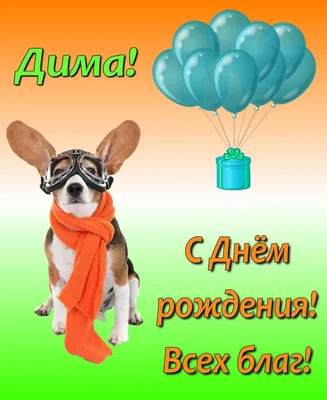 Дима!

С Днём рождения!
Всех благ!